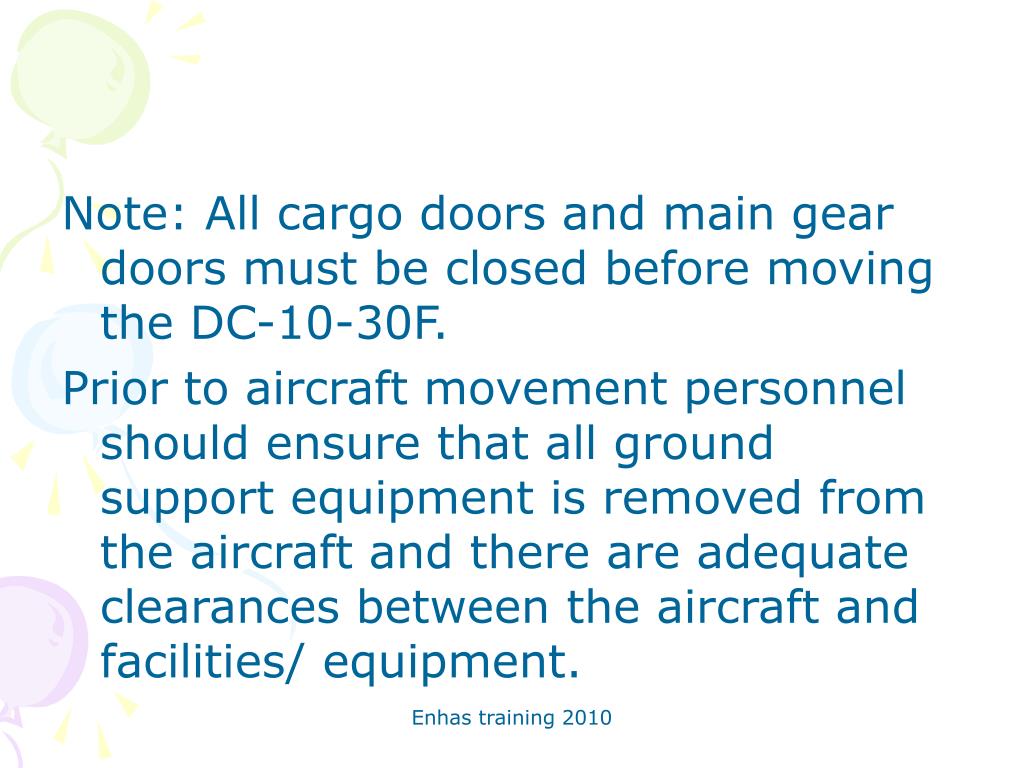 Note: All cargo doors and main gear doors must be closed before moving the DC-10-30F.

Prior to aircraft movement personnel should ensure that all ground support equipment is removed from the aircraft and there are adequate clearances between the aircraft and facilities/ equipment.

Enhas training 2010